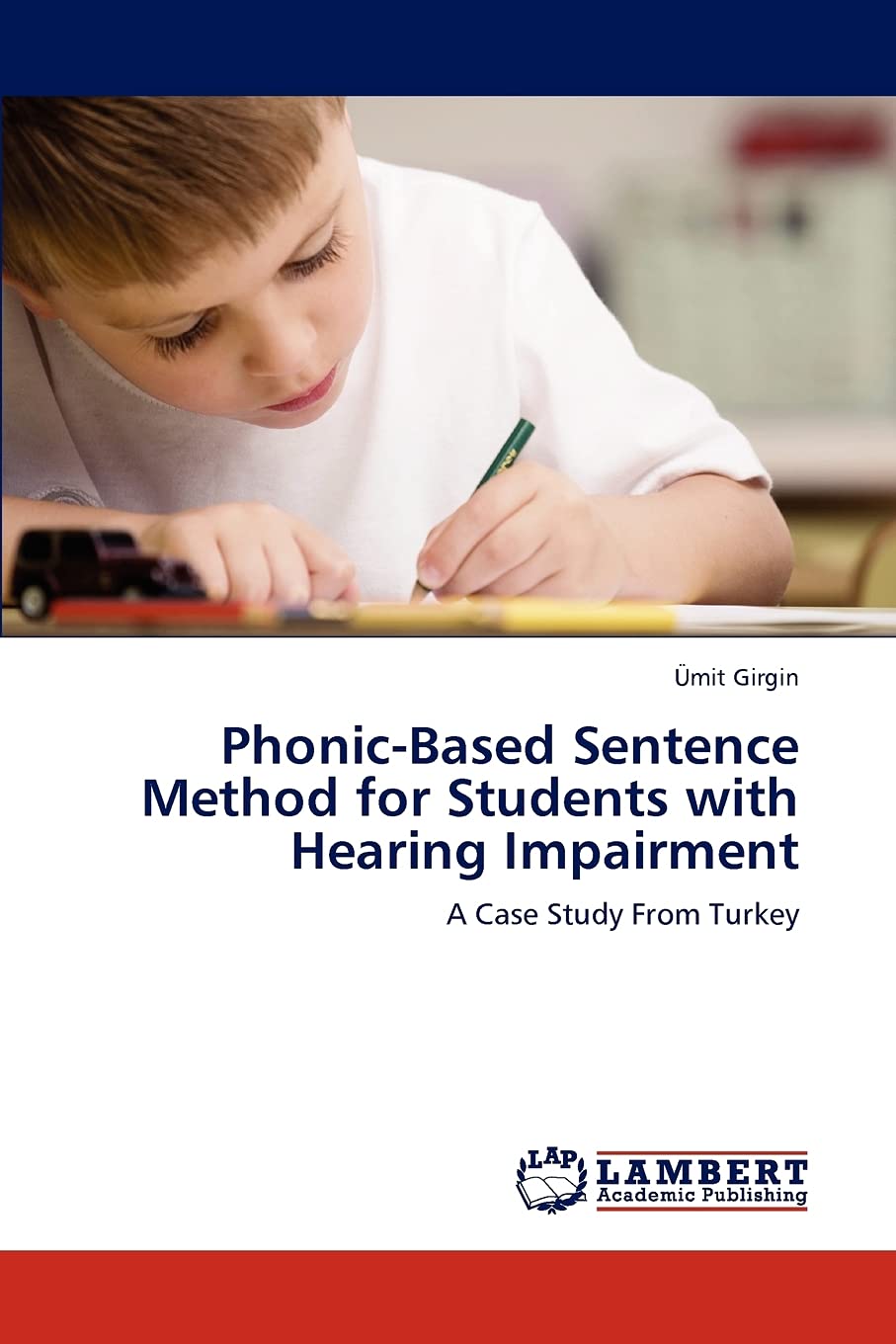 Ümit Girgin

Phonic-Based Sentence Method for Students with Hearing Impairment

A Case Study From Turkey

LAP LAMBERT Academic Publishing